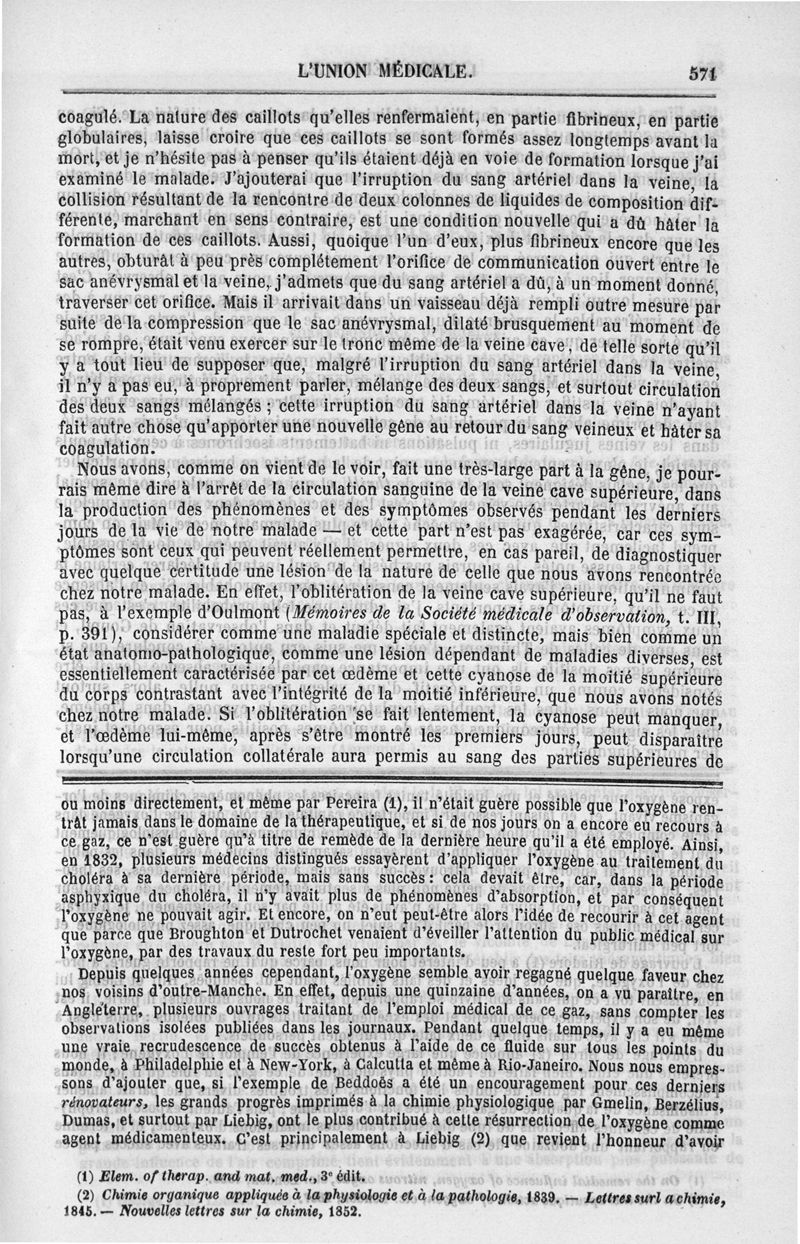 L'UNION MÉDICALE.

571

coagulé. La nature des caillots qu'elles renfermaient, en partie fibrineux, en partie globulaires, laisse croire que ces caillots se sont formés assez longtemps avant la mort, et je n'hésite pas à penser qu'ils étaient déjà en voie de formation lorsque j'ai examiné le malade. J'ajouterai que l'irruption du sang artériel dans la veine, la collision résultant de la rencontre de deux colonnes de liquides de composition différente, marchant en sens contraire, est une condition nouvelle qui a dû hâter la formation de ces caillots. Aussi, quoique l'un d'eux, plus fibrineux encore que les autres, obturât à peu près complétement l'orifice de communication ouvert entre le sac anévrysmal et la veine, j'admets que du sang artériel a dû, à un moment donné, traverser cet orifice. Mais il arrivait dans un vaisseau déjà rempli outre mesure par suite de la compression que le sac anévrysmal, dilaté brusquement au moment de se rompre, était venu exercer sur le tronc même de la veine cave, de telle sorte qu'il y a tout lieu de supposer que, malgré l'irruption du sang artériel dans la veine, il n'y a pas eu, à proprement parler, mélange des deux sangs, et surtout circulation des deux sangs mélangés ; cette irruption du sang artériel dans la veine n'ayant fait autre chose qu'apporter une nouvelle gêne au retour du sang veineux et hâter sa coagulation.

Nous avons, comme on vient de le voir, fait une très-large part à la gêne, je pourrais même dire à l'arrêt de la circulation sanguine de la veine cave supérieure, dans la production des phénomènes et des symptômes observés pendant les derniers jours de la vie de notre malade — et cette part n'est pas exagérée, car ces symptômes sont ceux qui peuvent réellement permettre, en cas pareil, de diagnostiquer avec quelque certitude une lésion de la nature de celle que nous avons rencontrée chez notre malade. En effet, l'oblitération de la veine cave supérieure, qu'il ne faut pas, à l'exemple d'Oulmont (Mémoires de la Société médicale d'observation, t. III, p. 391), considérer comme une maladie spéciale et distincte, mais bien comme un état anatomo-pathologique, comme une lésion dépendant de maladies diverses, est essentiellement caractérisée par cet œdème et cette cyanose de la moitié supérieure du corps contrastant avec l'intégrité de la moitié inférieure, que nous avons notés chez notre malade. Si l'oblitération se fait lentement, la cyanose peut manquer, et l'œdème lui-même, après s'être montré les premiers jours, peut disparaître lorsqu'une circulation collatérale aura permis au sang des parties supérieures de

ou moins directement, et même par Pereira (1), il n'était guère possible que l'oxygène rentrât jamais dans le domaine de la thérapeutique, et si de nos jours on a encore eu recours à ce gaz, ce n'est guère qu'à titre de remède de la dernière heure qu'il a été employé. Ainsi, en 1832, plusieurs médecins distingués essayèrent d'appliquer l'oxygène au traitement du choléra à sa dernière période, mais sans succès : cela devait être, car, dans la période asphyxique du choléra, il n'y avait plus de phénomènes d'absorption, et par conséquent l'oxygène ne pouvait agir. Et encore, on n'eut peut-être alors l'idée de recourir à cet agent que parce que Broughton et Dutrochet venaient d'éveiller l'attention du public médical sur l'oxygène, par des travaux du reste fort peu importants.

Depuis quelques années cependant, l'oxygène semble avoir regagné quelque faveur chez nos voisins d'outre-Manche. En effet, depuis une quinzaine d'années, on a vu paraître, en Angleterre, plusieurs ouvrages traitant de l'emploi médical de ce gaz, sans compter les observations isolées publiées dans les journaux. Pendant quelque temps, il y a eu même une vraie recrudescence de succès obtenus à l'aide de ce fluide sur tous les points du monde, à Philadelphie et à New-York, à Calcutta et même à Rio-Janeiro. Nous nous empressons d'ajouter que, si l'exemple de Beddoës a été un encouragement pour ces derniers rénovateurs, les grands progrès imprimés à la chimie physiologique par Gmelin, Berzélius, Dumas, et surtout par Liebig, ont le plus contribué à cette résurrection de l'oxygène comme agent médicamenteux. C'est principalement à Liebig (2) que revient l'honneur d'avoir

(1) Elem. of therap. and mat. med., 3e édit.

(2) Chimie organique appliquée à la physiologie et à la pathologie, 1839. — Lettres surl a chimie, 1845. — Nouvelles lettres sur la chimie, 1852.